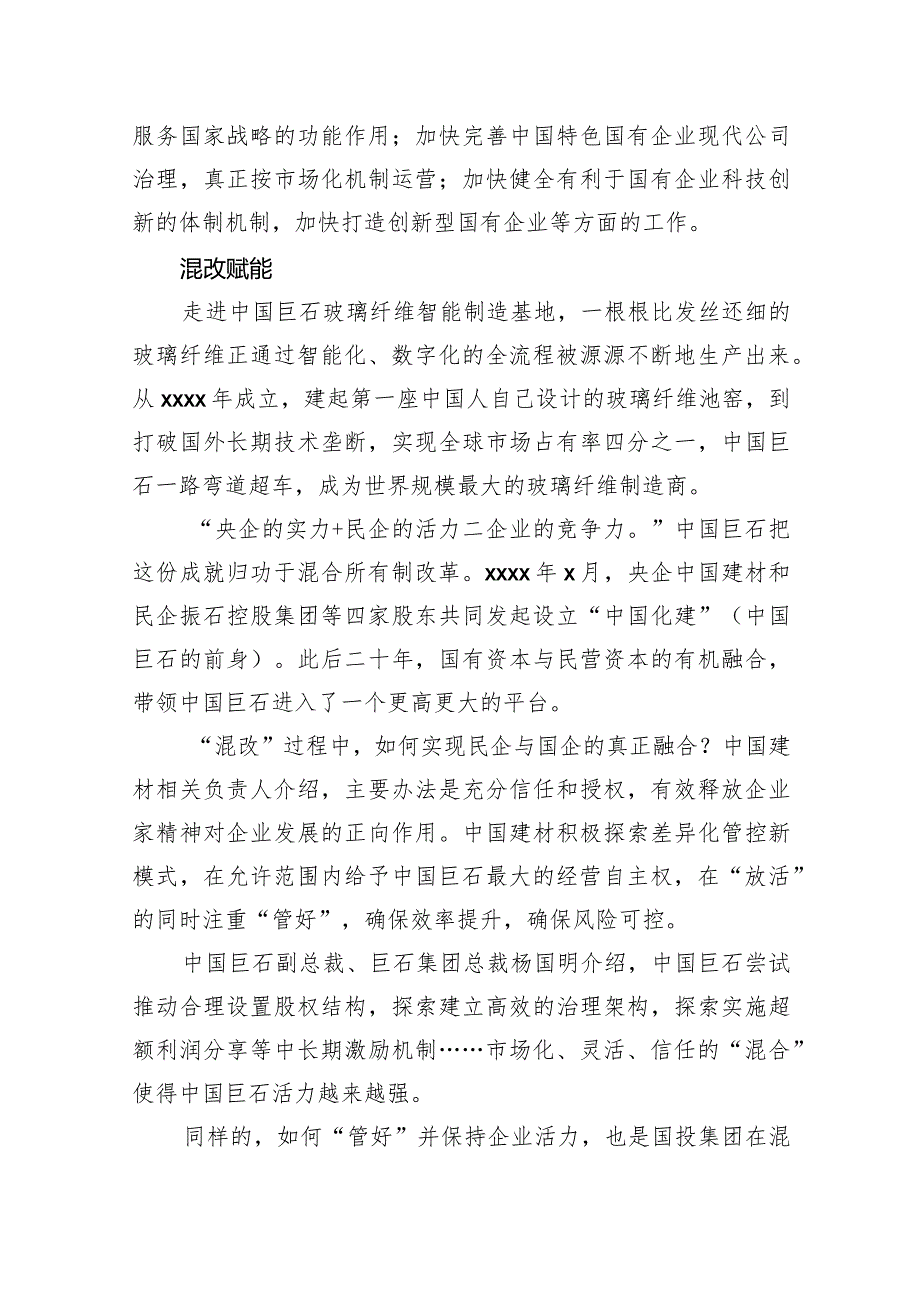 服务国家战略的功能作用；加快完善中国特色国有企业现代公司治理，真正按市场化机制运营；加快健全有利于国有企业科技创新的体制机制，加快打造创新型国有企业等方面的工作。

混改赋能

走进中国巨石玻璃纤维智能制造基地，一根根比发丝还细的玻璃纤维正通过智能化、数字化的全流程被源源不断地生产出来。从xxxx年成立，建起第一座中国人自己设计的玻璃纤维池窑，到打破国外长期技术垄断，实现全球市场占有率四分之一，中国巨石一路弯道超车，成为世界规模最大的玻璃纤维制造商。

“央企的实力+民企的活力二企业的竞争力。”中国巨石把这份成就归功于混合所有制改革。xxxx年x月，央企中国建材和民企振石控股集团等四家股东共同发起设立“中国化建”（中国巨石的前身）。此后二十年，国有资本与民营资本的有机融合，带领中国巨石进入了一个更高更大的平台。

“混改”过程中，如何实现民企与国企的真正融合？中国建材相关负责人介绍，主要办法是充分信任和授权，有效释放企业家精神对企业发展的正向作用。中国建材积极探索差异化管控新模式，在允许范围内给予中国巨石最大的经营自主权，在“放活”的同时注重“管好”，确保效率提升，确保风险可控。

中国巨石副总裁、巨石集团总裁杨国明介绍，中国巨石尝试推动合理设置股权结构，探索建立高效的治理架构，探索实施超额利润分享等中长期激励机制……市场化、灵活、信任的“混合”使得中国巨石活力越来越强。

同样的，如何“管好”并保持企业活力，也是国投集团在混